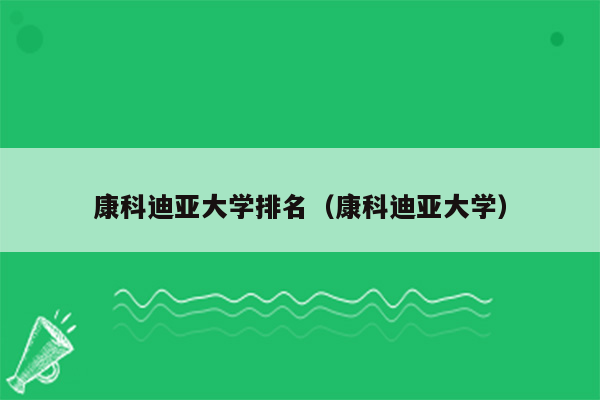 康科迪亚大学排名（康科迪亚大学）